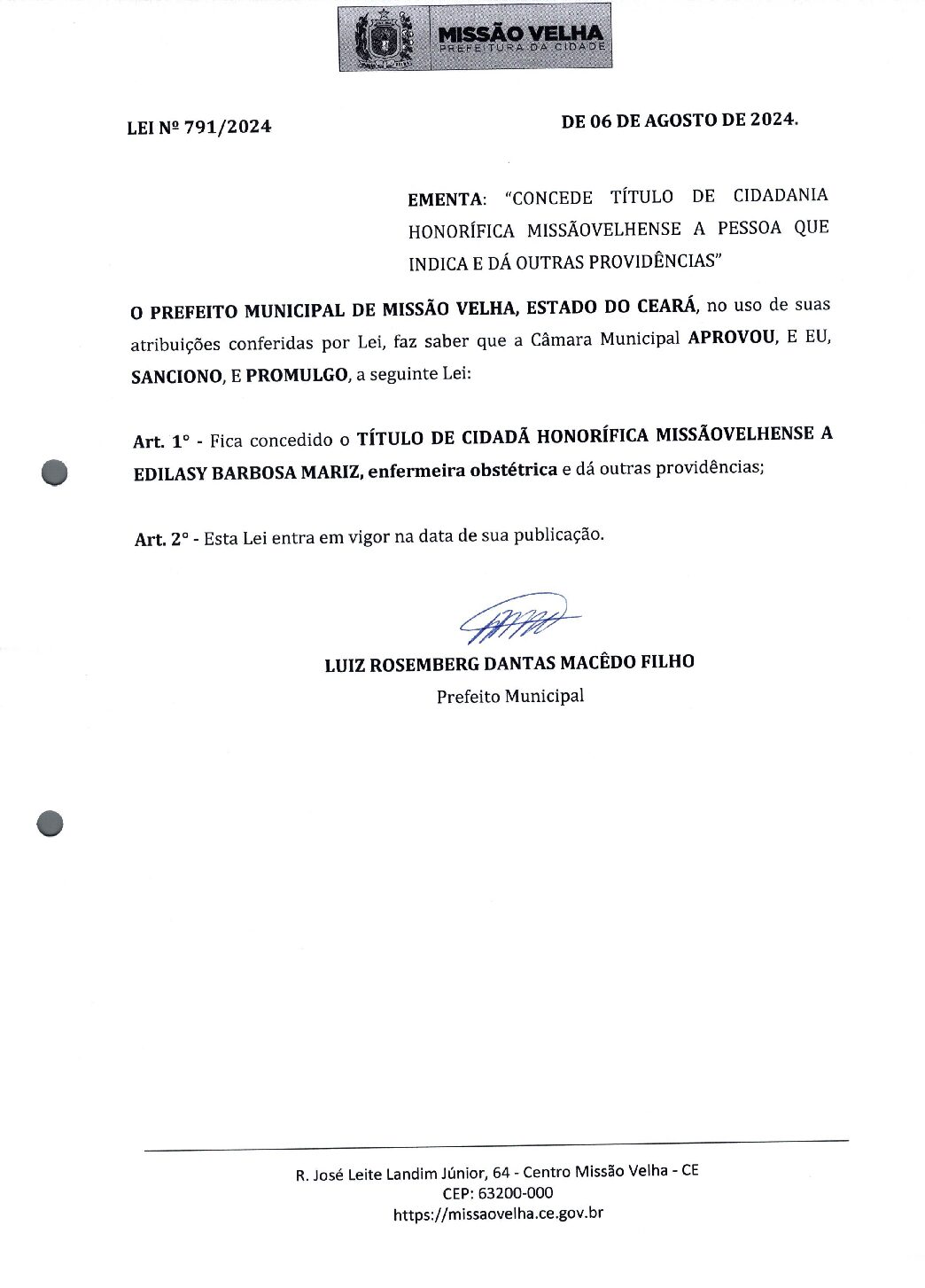 MISSÃO VELHA
PREFEITURA DA CIDADE

LEI Nº 791/2024

DE 06 DE AGOSTO DE 2024.

EMENTA: "CONCEDE TÍTULO DE CIDADANIA HONORÍFICA MISSÃOVELHENSE A PESSOA QUE INDICA E DÁ OUTRAS PROVIDÊNCIAS"

O PREFEITO MUNICIPAL DE MISSÃO VELHA, ESTADO DO CEARÁ, no uso de suas atribuições conferidas por Lei, faz saber que a Câmara Municipal APROVOU, E EU, SANCIONO, E PROMULGO, a seguinte Lei:

Art. 1° - Fica concedido o TÍTULO DE CIDADÃ HONORÍFICA MISSÃOVELHENSE A EDILASY BARBOSA MARIZ, enfermeira obstétrica e dá outras providências;

Art. 2° - Esta Lei entra em vigor na data de sua publicação.

LUIZ ROSEMBERG DANTAS MACÊDO FILHO
Prefeito Municipal

R. José Leite Landim Júnior, 64 - Centro Missão Velha - CE
CEP: 63200-000
https://missaovelha.ce.gov.br